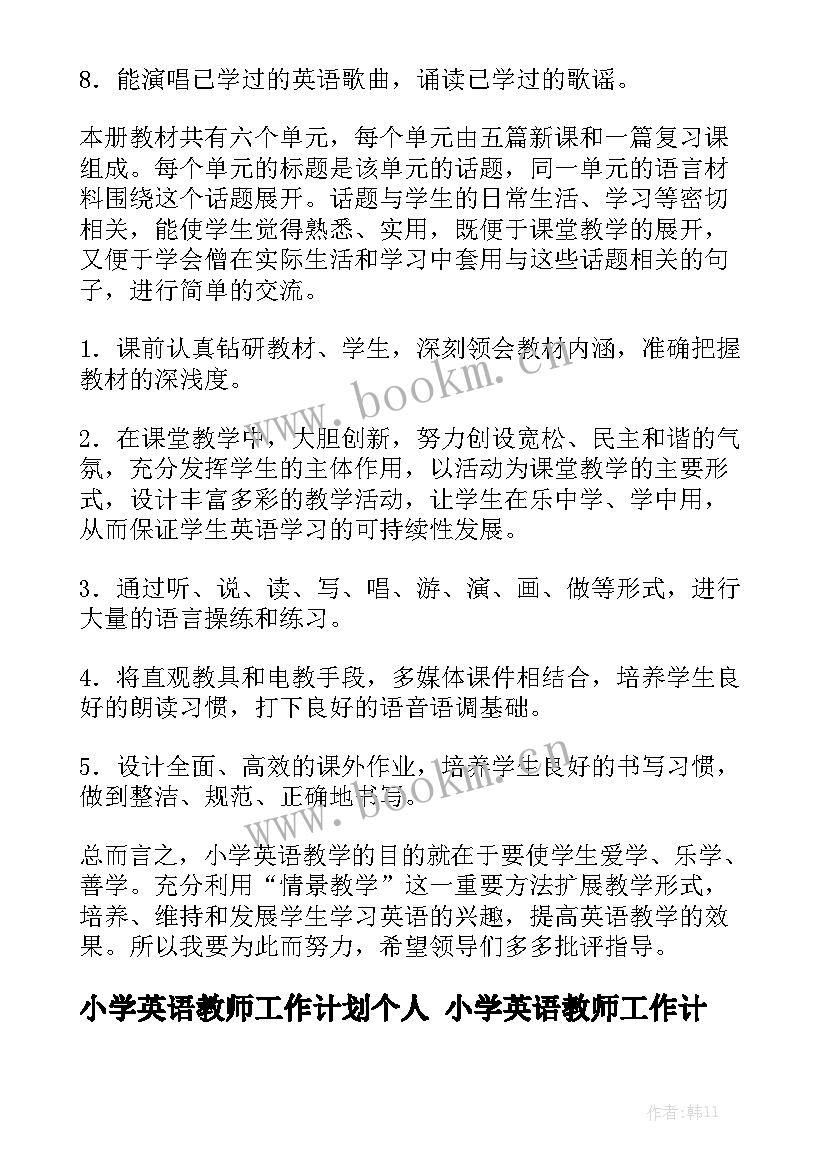 8．能演唱已学过的英语歌曲，诵读已学过的歌谣。

本册教材共有六个单元，每个单元由五篇新课和一篇复习课组成。每个单元的标题是该单元的话题，同一单元的语言材料围绕这个话题展开。话题与学生的日常生活、学习等密切相关，能使学生觉得熟悉、实用，既便于课堂教学的展开，又便于学会僧在实际生活和学习中套用与这些话题相关的句子，进行简单的交流。

1．课前认真钻研教材、学生，深刻领会教材内涵，准确把握教材的深浅度。

2．在课堂教学中，大胆创新，努力创设宽松、民主和谐的气氛，充分发挥学生的主体作用，以活动为课堂教学的主要形式，设计丰富多彩的教学活动，让学生在乐中学、学中用，从而保证学生英语学习的可持续性发展。

3．通过听、说、读、写、唱、游、演、画、做等形式，进行大量的语言操练和练习。

4．将直观教具和电教手段，多媒体课件相结合，培养学生良好的朗读习惯，打下良好的语音语调基础。

5．设计全面、高效的课外作业，培养学生良好的书写习惯，做到整洁、规范、正确地书写。

总而言之，小学英语教学的目的就在于要使学生爱学、乐学、善学。充分利用“情景教学”这一重要方法扩展教学形式，培养、维持和发展学生学习英语的兴趣，提高英语教学的效果。所以我要为此而努力，希望领导们多多批评指导。

小学英语教师工作计划个人 小学英语教师工作计

www.bookm.cn

www.bookm.cn

作者：韩11